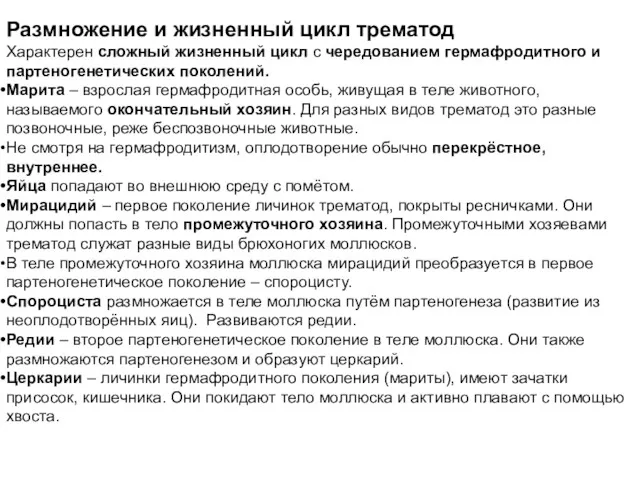 Размножение и жизненный цикл трематод

Характерен сложный жизненный цикл с чередованием гермафродитного и партеногенетических поколений.

•Марита – взрослая гермафродитная особь, живущая в теле животного, называемого окончательный хозяин. Для разных видов трематод это разные позвоночные, реже беспозвоночные животные.

•Не смотря на гермафродитизм, оплодотворение обычно перекрёстное, внутреннее.

•Яйца попадают во внешнюю среду с помётом.

•Мирацидий – первое поколение личинок трематод, покрыты ресничками. Они должны попасть в тело промежуточного хозяина. Промежуточными хозяевами трематод служат разные виды брюхоногих моллюсков.

•В теле промежуточного хозяина моллюска мирацидий преобразуется в первое партеногенетическое поколение – спороцисту.

•Спороциста размножается в теле моллюска путём партеногенеза (развитие из неоплодотворённых яиц). Развиваются редии.

•Редии – второе партеногенетическое поколение в теле моллюска. Они также размножаются партеногенезом и образуют церкарий.

•Церкарии – личинки гермафродитного поколения (мариты), имеют зачатки присосок, кишечника. Они покидают тело моллюска и активно плавают с помощью хвоста.